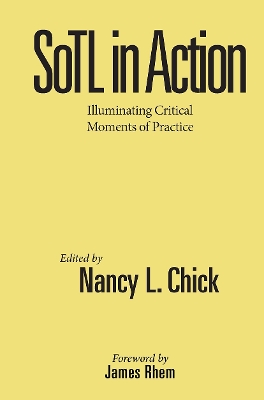 SoTL in Action

Illuminating Critical Moments of Practice

Edited by
Nancy L. Chick

Foreword by
James Rhem